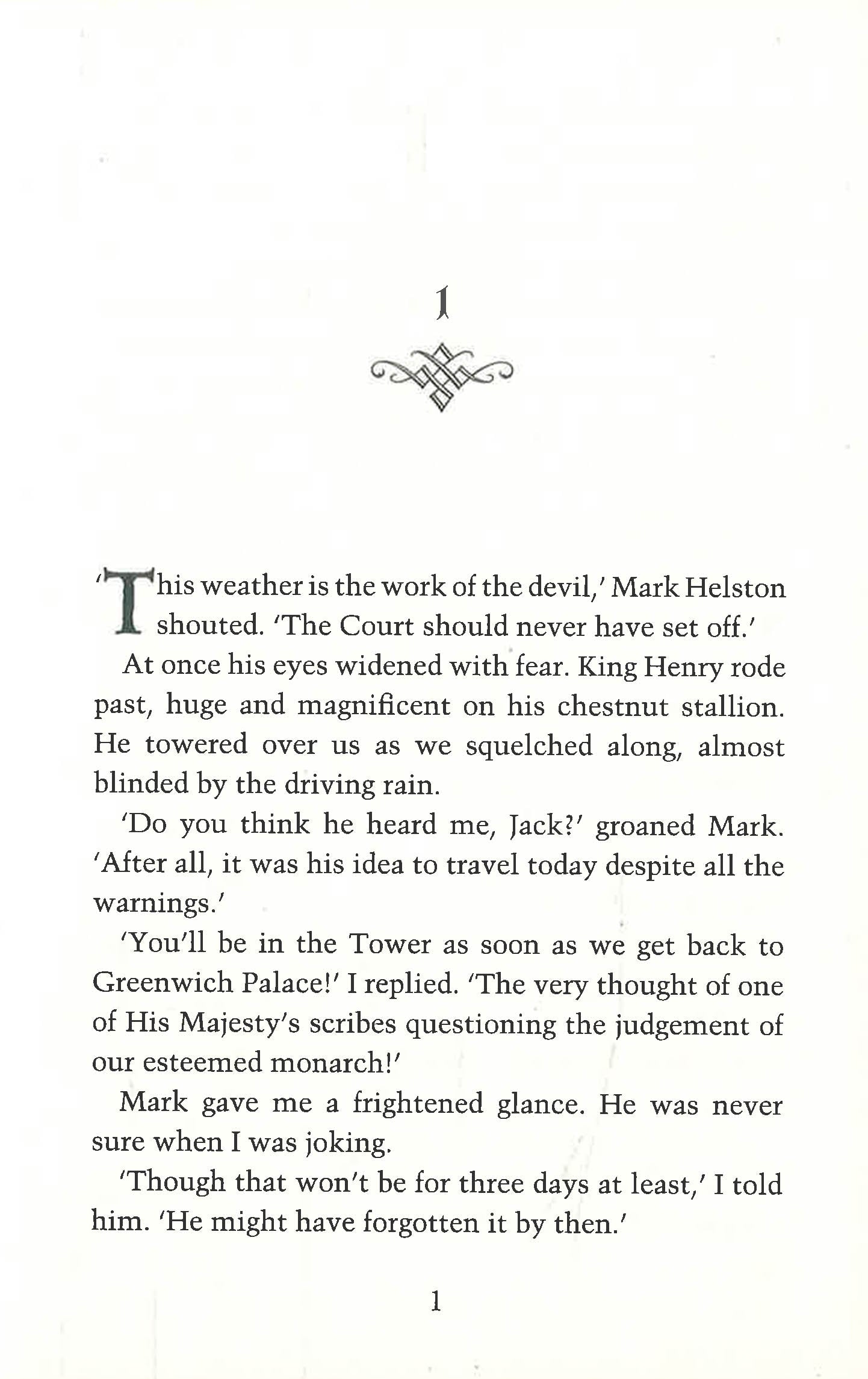 1

'This weather is the work of the devil,' Mark Helston shouted. 'The Court should never have set off.'

At once his eyes widened with fear. King Henry rode past, huge and magnificent on his chestnut stallion. He towered over us as we squelched along, almost blinded by the driving rain.

'Do you think he heard me, Jack?' groaned Mark. 'After all, it was his idea to travel today despite all the warnings.'

'You'll be in the Tower as soon as we get back to Greenwich Palace!' I replied. 'The very thought of one of His Majesty's scribes questioning the judgement of our esteemed monarch!'

Mark gave me a frightened glance. He was never sure when I was joking.

'Though that won't be for three days at least,' I told him. 'He might have forgotten it by then.'

1